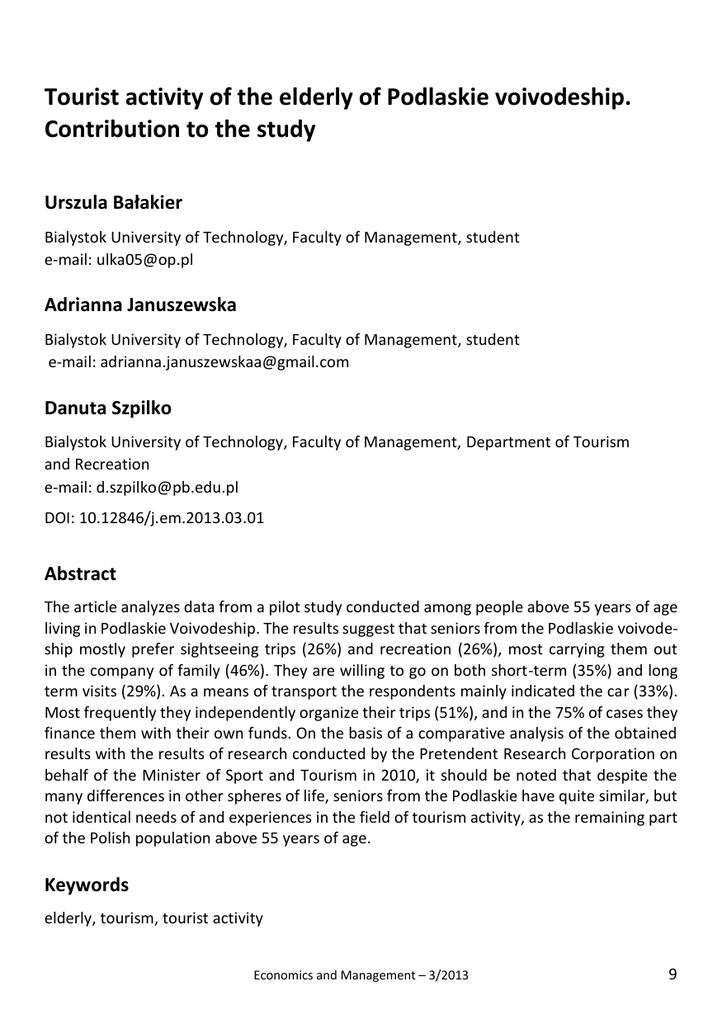 Tourist activity of the elderly of Podlaskie voivodeship. Contribution to the study

Urszula Bałakier

Bialystok University of Technology, Faculty of Management, student
e-mail: ulka05@op.pl

Adrianna Januszewska

Bialystok University of Technology, Faculty of Management, student
e-mail: adrianna.januszewskaa@gmail.com

Danuta Szpilko

Bialystok University of Technology, Faculty of Management, Department of Tourism and Recreation
e-mail: d.szpilko@pb.edu.pl

DOI: 10.12846/j.em.2013.03.01

Abstract

The article analyzes data from a pilot study conducted among people above 55 years of age living in Podlaskie Voivodeship. The results suggest that seniors from the Podlaskie voivodeship mostly prefer sightseeing trips (26%) and recreation (26%), most carrying them out in the company of family (46%). They are willing to go on both short-term (35%) and long term visits (29%). As a means of transport the respondents mainly indicated the car (33%). Most frequently they independently organize their trips (51%), and in the 75% of cases they finance them with their own funds. On the basis of a comparative analysis of the obtained results with the results of research conducted by the Pretendent Research Corporation on behalf of the Minister of Sport and Tourism in 2010, it should be noted that despite the many differences in other spheres of life, seniors from the Podlaskie have quite similar, but not identical needs of and experiences in the field of tourism activity, as the remaining part of the Polish population above 55 years of age.

Keywords

elderly, tourism, tourist activity

Economics and Management – 3/2013

9